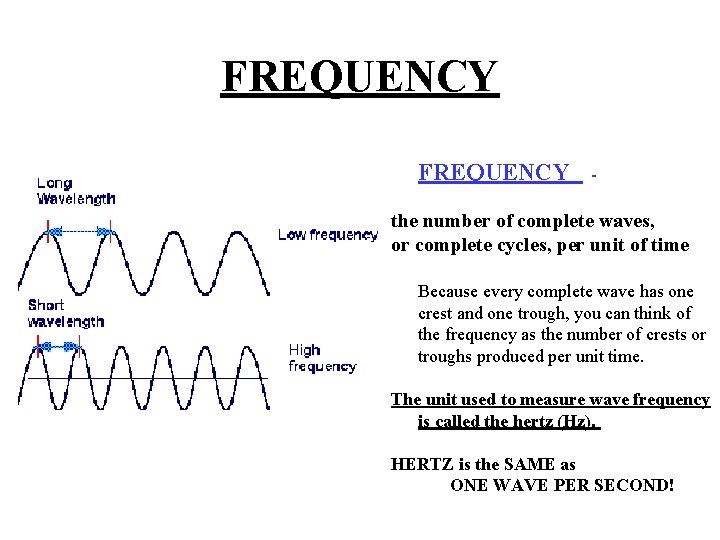 FREQUENCY

Long
Wavelength

Low frequency

Short
wavelength

High
frequency

FREQUENCY -

the number of complete waves, or complete cycles, per unit of time

Because every complete wave has one crest and one trough, you can think of the frequency as the number of crests or troughs produced per unit time.

The unit used to measure wave frequency is called the hertz (Hz).

HERTZ is the SAME as
ONE WAVE PER SECOND!